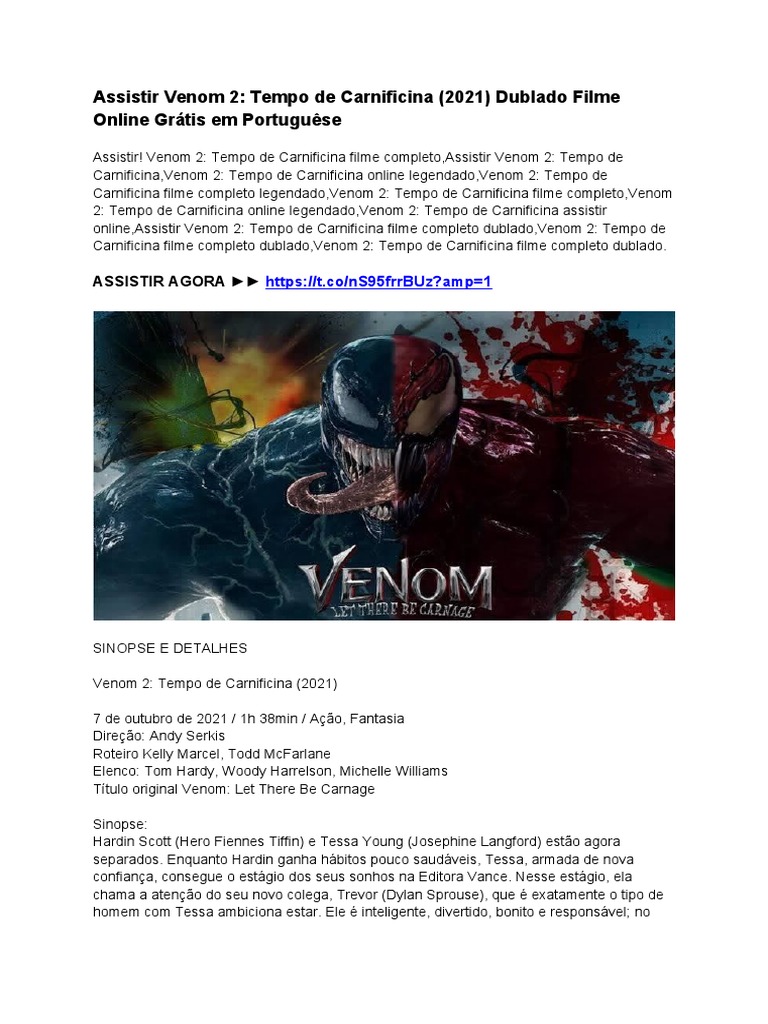 Assistir Venom 2: Tempo de Carnificina (2021) Dublado Filme Online Grátis em Portuguêse

Assistir! Venom 2: Tempo de Carnificina filme completo,Assistir Venom 2: Tempo de Carnificina,Venom 2: Tempo de Carnificina online legendado,Venom 2: Tempo de Carnificina filme completo legendado,Venom 2: Tempo de Carnificina filme completo,Venom 2: Tempo de Carnificina online legendado,Venom 2: Tempo de Carnificina assistir online,Assistir Venom 2: Tempo de Carnificina filme completo dublado,Venom 2: Tempo de Carnificina filme completo dublado,Venom 2: Tempo de Carnificina filme completo dublado.

ASSISTIR AGORA ►► https://t.co/nS95frrBUz?amp=1

VENOM
LET THERE BE CARNAGE

SINOPSE E DETALHES

Venom 2: Tempo de Carnificina (2021)

7 de outubro de 2021 / 1h 38min / Ação, Fantasia
Direção: Andy Serkis
Roteiro Kelly Marcel, Todd McFarlane
Elenco: Tom Hardy, Woody Harrelson, Michelle Williams
Título original Venom: Let There Be Carnage

Sinopse:
Hardin Scott (Hero Fiennes Tiffin) e Tessa Young (Josephine Langford) estão agora separados. Enquanto Hardin ganha hábitos pouco saudáveis, Tessa, armada de nova confiança, consegue o estágio dos seus sonhos na Editora Vance. Nesse estágio, ela chama a atenção do seu novo colega, Trevor (Dylan Sprouse), que é exatamente o tipo de homem com Tessa ambiciona estar. Ele é inteligente, divertido, bonito e responsável; no